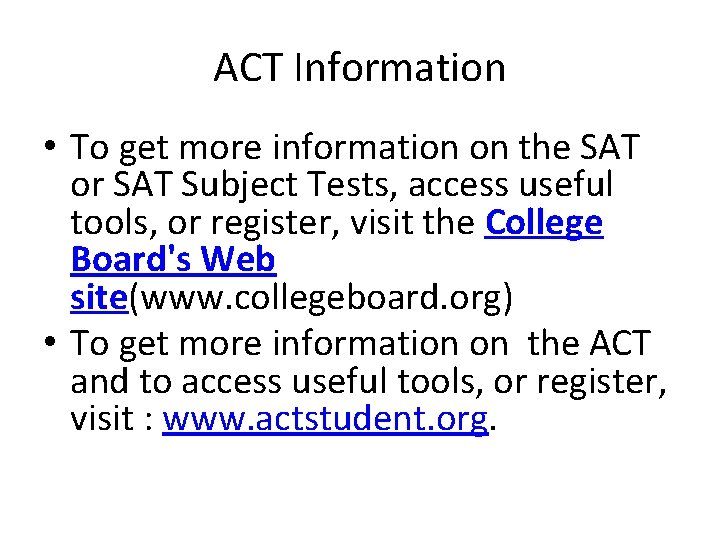 ACT Information

• To get more information on the SAT or SAT Subject Tests, access useful tools, or register, visit the College Board's Web site(www.collegeboard.org)
• To get more information on the ACT and to access useful tools, or register, visit : www.actstudent.org.